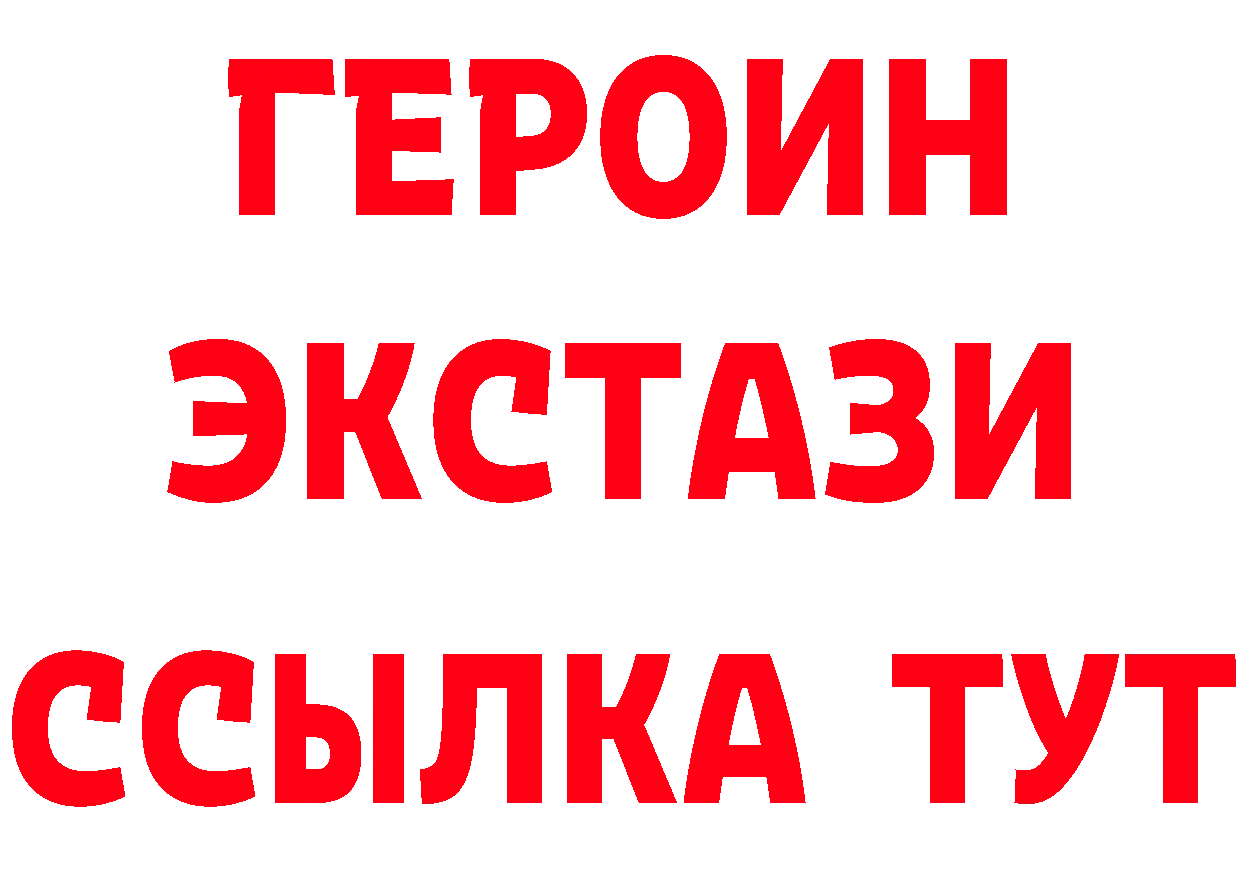 ГЕРОИН
ЭКСТАЗИ
ССЫЛКА ТУТ